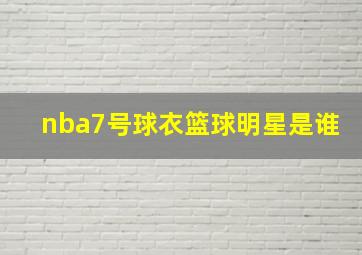 nba7号球衣篮球明星是谁